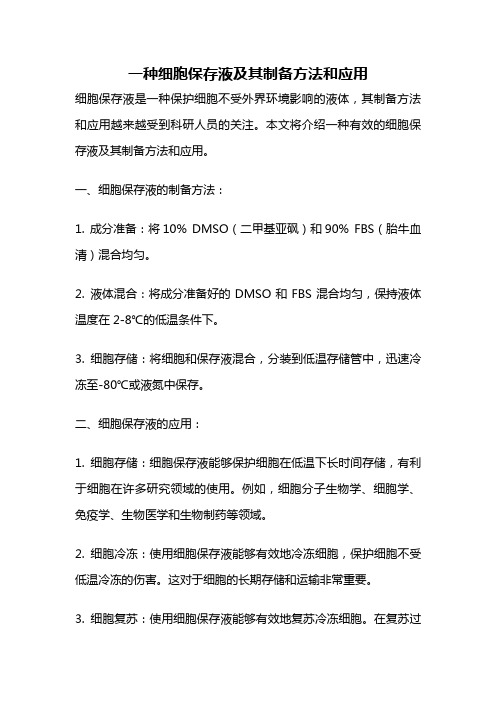 一种细胞保存液及其制备方法和应用

细胞保存液是一种保护细胞不受外界环境影响的液体，其制备方法和应用越来越受到科研人员的关注。本文将介绍一种有效的细胞保存液及其制备方法和应用。

一、细胞保存液的制备方法：

1. 成分准备：将 10% DMSO（二甲基亚砜）和 90% FBS（胎牛血清）混合均匀。

2. 液体混合：将成分准备好的 DMSO 和 FBS 混合均匀，保持液体温度在 2-8℃的低温条件下。

3. 细胞存储：将细胞和保存液混合，分装到低温存储管中，迅速冷冻至-80℃或液氮中保存。

二、细胞保存液的应用：

1. 细胞存储：细胞保存液能够保护细胞在低温下长时间存储，有利于细胞在许多研究领域的使用。例如，细胞分子生物学、细胞学、免疫学、生物医学和生物制药等领域。

2. 细胞冷冻：使用细胞保存液能够有效地冷冻细胞，保护细胞不受低温冷冻的伤害。这对于细胞的长期存储和运输非常重要。

3. 细胞复苏：使用细胞保存液能够有效地复苏冷冻细胞。在复苏过